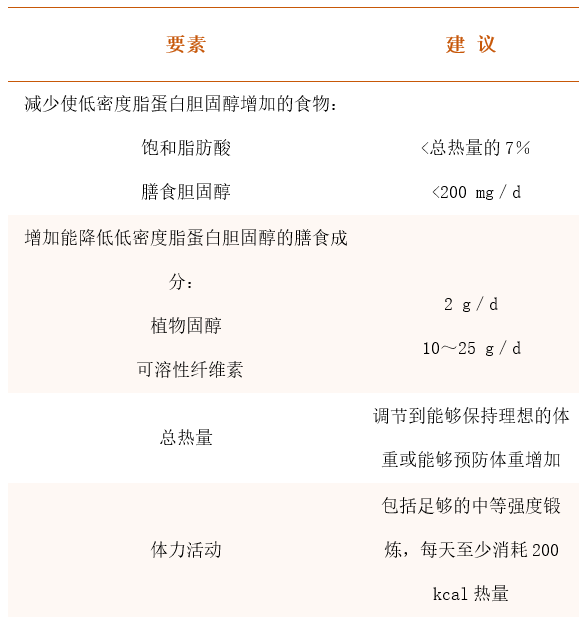 | 要素 | 建 议 |
|---|---|
| 减少使低密度脂蛋白胆固醇增加的食物： | |
| 饱和脂肪酸 | <总热量的 7% |
| 膳食胆固醇 | <200 mg / d |
| 增加能降低低密度脂蛋白胆固醇的膳食成分： | |
| 植物固醇 | 2 g / d |
| 可溶性纤维素 | 10～25 g / d |
| 总热量 | 调节到能够保持理想的体重或能够预防体重增加 |
| 体力活动 | 包括足够的中等强度锻炼，每天至少消耗 200 kcal 热量 |